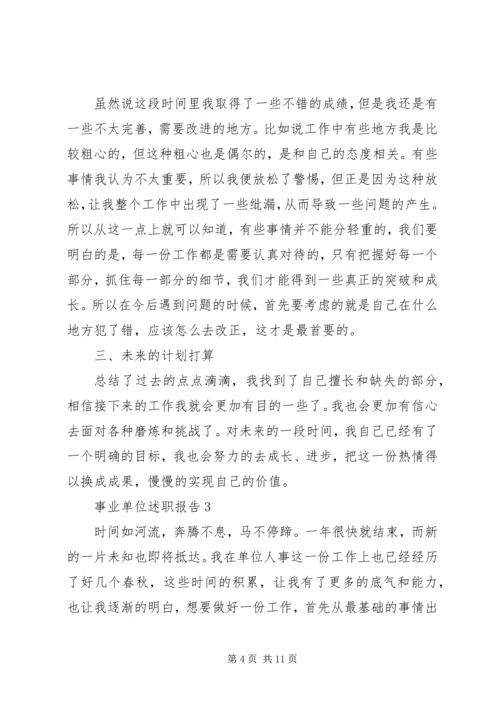 虽然说这段时间里我取得了一些不错的成绩，但是我还是有一些不太完善，需要改进的地方。比如说工作中有些地方我是比较粗心的，但这种粗心也是偶尔的，是和自己的态度相关。有些事情我认为不太重要，所以我便放松了警惕，但正是因为这种放松，让我整个工作中出现了一些纰漏，从而导致一些问题的产生。所以从这一点上就可以知道，有些事情并不能分轻重的，我们要明白的是，每一份工作都是需要认真对待的，只有把握好每一个部分，抓住每一部分的细节，我们才能得到一些真正的突破和成长。所以在今后遇到问题的时候，首先要考虑的就是自己在什么地方犯了错，应该怎么去改正，这才是最首要的。

三、未来的计划打算

总结了过去的点点滴滴，我找到了自己擅长和缺失的部分，相信接下来的工作我就会更加有目的一些了。我也会更加有信心去面对各种磨炼和挑战了。对未来的一段时间，我自己已经有了一个明确的目标，我也会努力的去成长、进步，把这一份热情得以换成成果，慢慢的实现自己的价值。

事业单位述职报告 3

时间如河流，奔腾不息，马不停蹄。一年很快就结束，而新的一片未知也即将抵达。我在单位人事这一份工作上也已经经历了好几个春秋，这些时间的积累，让我有了更多的底气和能力，也让我逐渐的明白，想要做好一份工作，首先从最基础的事情出

第 4 页 共 11 页